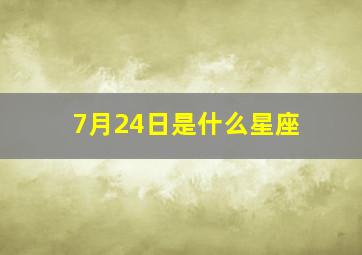 7月24日是什么星座